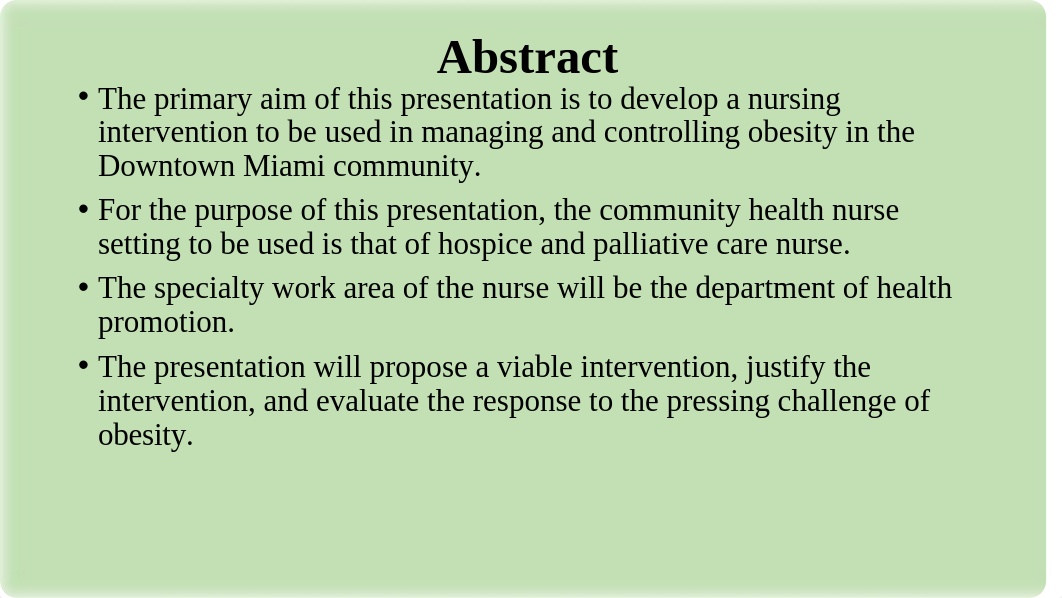 Abstract

• The primary aim of this presentation is to develop a nursing intervention to be used in managing and controlling obesity in the Downtown Miami community.

• For the purpose of this presentation, the community health nurse setting to be used is that of hospice and palliative care nurse.

• The specialty work area of the nurse will be the department of health promotion.

• The presentation will propose a viable intervention, justify the intervention, and evaluate the response to the pressing challenge of obesity.